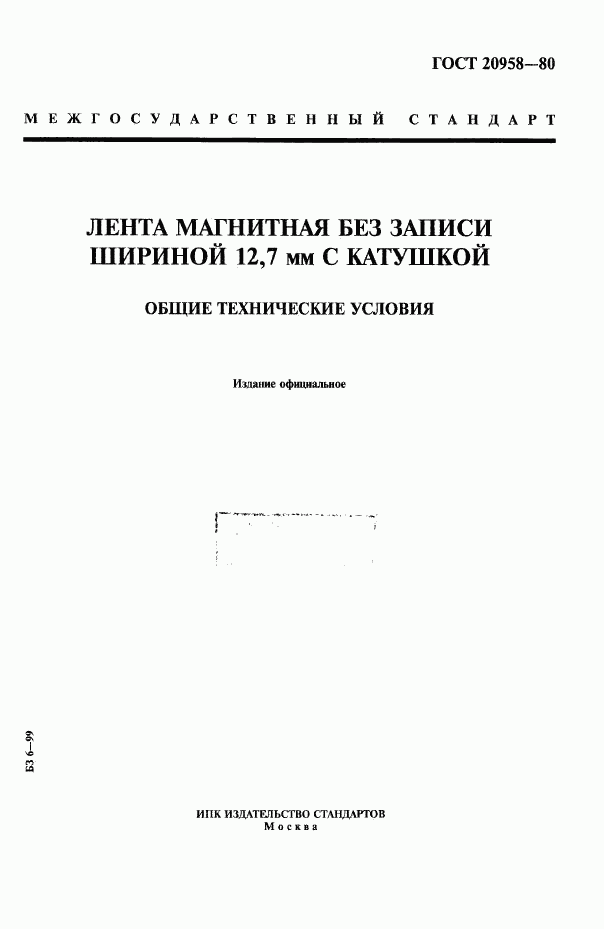 ГОСТ 20958—80

МЕЖГОСУДАРСТВЕННЫЙ СТАНДАРТ

ЛЕНТА МАГНИТНАЯ БЕЗ ЗАПИСИ ШИРИНОЙ 12,7 мм С КАТУШКОЙ

ОБЩИЕ ТЕХНИЧЕСКИЕ УСЛОВИЯ

Издание официальное

БЗ 6—99

ИПК ИЗДАТЕЛЬСТВО СТАНДАРТОВ
Москва